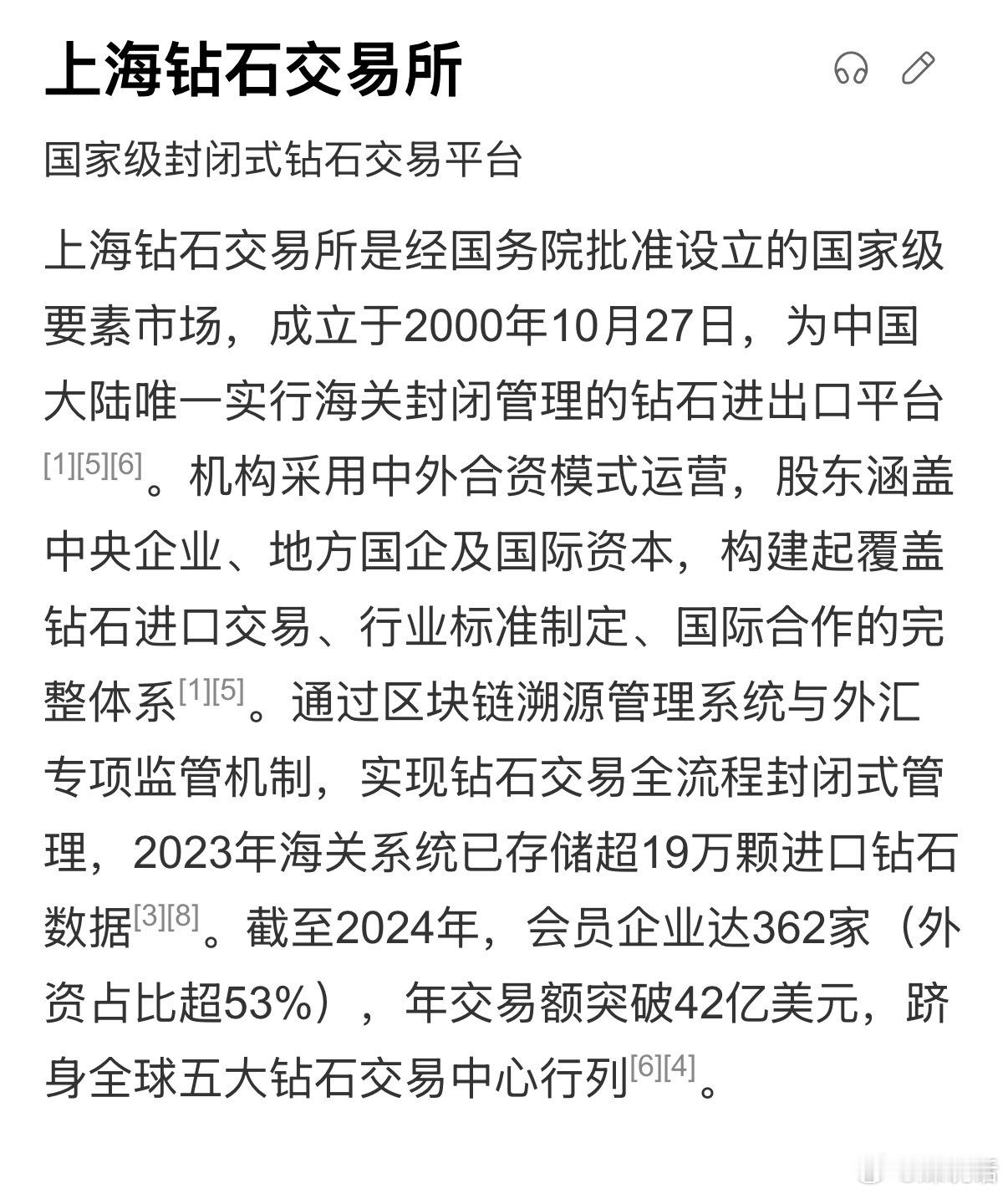 上海钻石交易所

国家级封闭式钻石交易平台

上海钻石交易所是经国务院批准设立的国家级要素市场，成立于2000年10月27日，为中国大陆唯一实行海关封闭管理的钻石进出口平台[1][5][6]。机构采用中外合资模式运营，股东涵盖中央企业、地方国企及国际资本，构建起覆盖钻石进口交易、行业标准制定、国际合作的完整体系[1][5]。通过区块链溯源管理系统与外汇专项监管机制，实现钻石交易全流程封闭式管理，2023年海关系统已存储超19万颗进口钻石数据[3][8]。截至2024年，会员企业达362家（外资占比超53%），年交易额突破42亿美元，跻身全球五大钻石交易中心行列[6][4]。